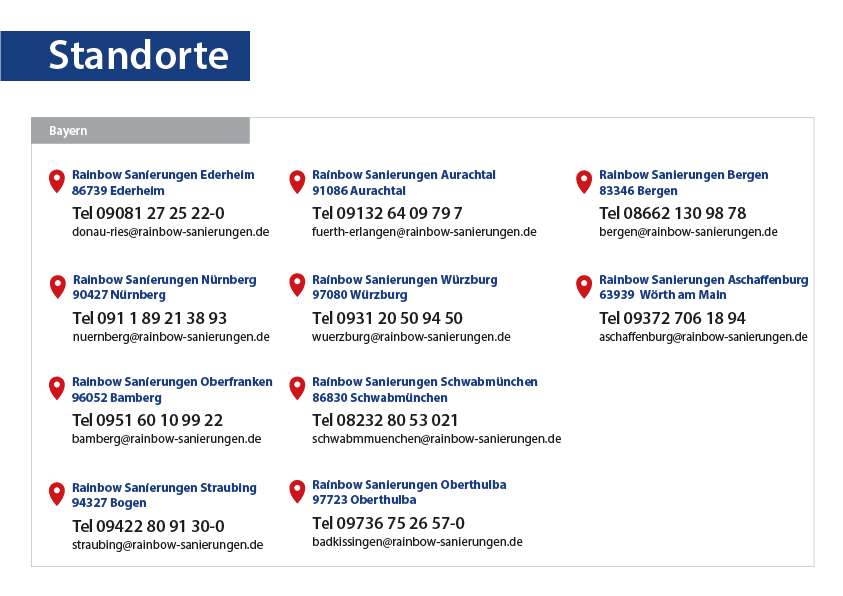 Standorte

Bayern

Rainbow Sanierungen Ederheim
86739 Ederheim
Tel 09081 27 25 22-0
donau-ries@rainbow-sanierungen.de

Rainbow Sanierungen Nürnberg
90427 Nürnberg
Tel 091 1 89 21 38 93
nuernberg@rainbow-sanierungen.de

Rainbow Sanierungen Oberfranken
96052 Bamberg
Tel 0951 60 10 99 22
bamberg@rainbow-sanierungen.de

Rainbow Sanierungen Straubing
94327 Bogen
Tel 09422 80 91 30-0
straubing@rainbow-sanierungen.de

Rainbow Sanierungen Aurachtal
91086 Aurachtal
Tel 09132 64 09 79 7
fuerth-erlangen@rainbow-sanierungen.de

Rainbow Sanierungen Würzburg
97080 Würzburg
Tel 0931 20 50 94 50
wuerzburg@rainbow-sanierungen.de

Rainbow Sanierungen Schwabmünchen
86830 Schwabmünchen
Tel 08232 80 53 021
schwabmmuenchen@rainbow-sanierungen.de

Rainbow Sanierungen Oberthulba
97723 Oberthulba
Tel 09736 75 26 57-0
badkissingen@rainbow-sanierungen.de

Rainbow Sanierungen Bergen
83346 Bergen
Tel 08662 130 98 78
bergen@rainbow-sanierungen.de

Rainbow Sanierungen Aschaffenburg
63939 Wörth am Main
Tel 09372 706 18 94
aschaffenburg@rainbow-sanierungen.de